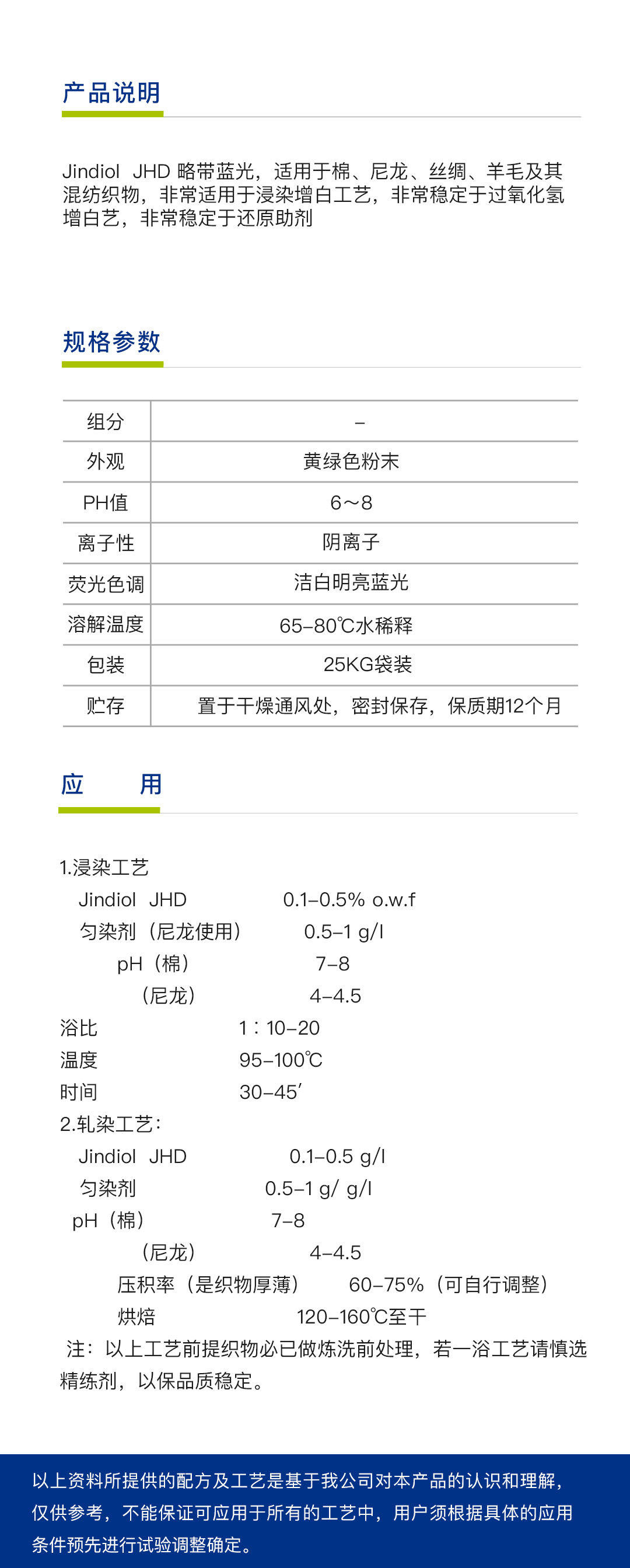 产品说明

Jindiol JHD 略带蓝光，适用于棉、尼龙、丝绸、羊毛及其混纺织物，非常适用于浸染增白工艺，非常稳定于过氧化氢增白艺，非常稳定于还原助剂

规格参数

| 组分 | – |
|---|---|
| 外观 | 黄绿色粉末 |
| PH值 | 6～8 |
| 离子性 | 阴离子 |
| 荧光色调 | 洁白明亮蓝光 |
| 溶解温度 | 65–80℃水稀释 |
| 包装 | 25KG袋装 |
| 贮存 | 置于干燥通风处，密封保存，保质期12个月 |

应 用

1.浸染工艺
Jindiol JHD 0.1–0.5% o.w.f
匀染剂（尼龙使用） 0.5–1 g/l
pH（棉） 7–8
（尼龙） 4–4.5
浴比 1：10–20
温度 95–100℃
时间 30–45′
2.轧染工艺：
Jindiol JHD 0.1–0.5 g/l
匀染剂 0.5–1 g/ g/l
pH（棉） 7–8
（尼龙） 4–4.5
压积率（是织物厚薄） 60–75%（可自行调整）
烘焙 120–160℃至干
注：以上工艺前提织物必已做炼洗前处理，若一浴工艺请慎选精练剂，以保品质稳定。

以上资料所提供的配方及工艺是基于我公司对本产品的认识和理解，仅供参考，不能保证可应用于所有的工艺中，用户须根据具体的应用条件预先进行试验调整确定。